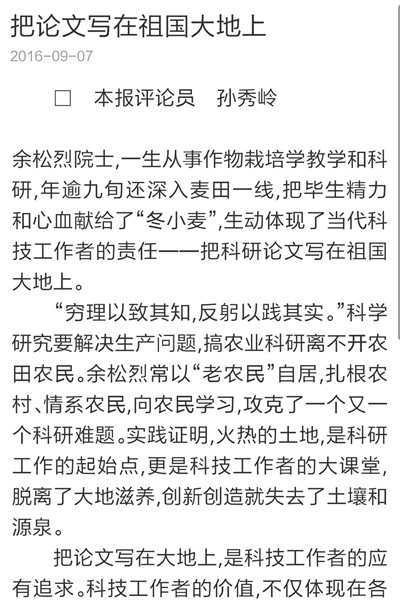 把论文写在祖国大地上

2016-09-07

□　本报评论员　孙秀岭

余松烈院士,一生从事作物栽培学教学和科研,年逾九旬还深入麦田一线,把毕生精力和心血献给了“冬小麦”,生动体现了当代科技工作者的责任——把科研论文写在祖国大地上。

“穷理以致其知,反躬以践其实。”科学研究要解决生产问题,搞农业科研离不开农田农民。余松烈常以“老农民”自居,扎根农村、情系农民,向农民学习,攻克了一个又一个科研难题。实践证明,火热的土地,是科研工作的起始点,更是科技工作者的大课堂,脱离了大地滋养,创新创造就失去了土壤和源泉。

把论文写在大地上,是科技工作者的应有追求。科技工作者的价值,不仅体现在各